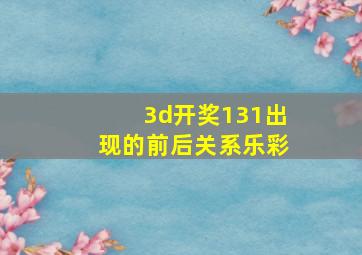 3d开奖131出现的前后关系乐彩